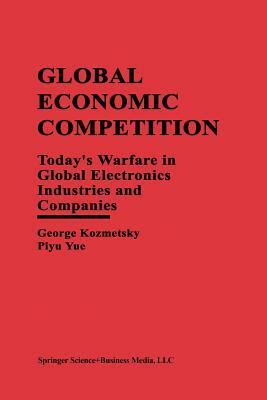 GLOBAL ECONOMIC COMPETITION

Today's Warfare in Global Electronics Industries and Companies

George Kozmetsky
Piyu Yue

Springer Science+Business Media, LLC